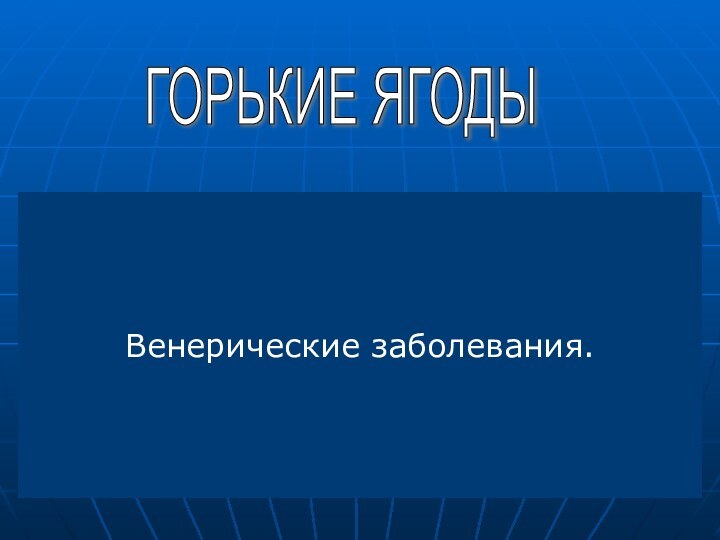 ГОРЬКИЕ ЯГОДЫ

Венерические заболевания.